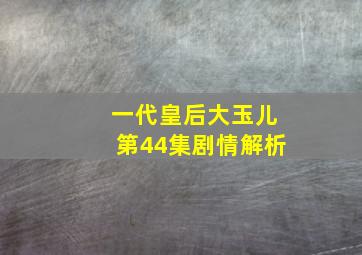 一代皇后大玉儿
第44集剧情解析